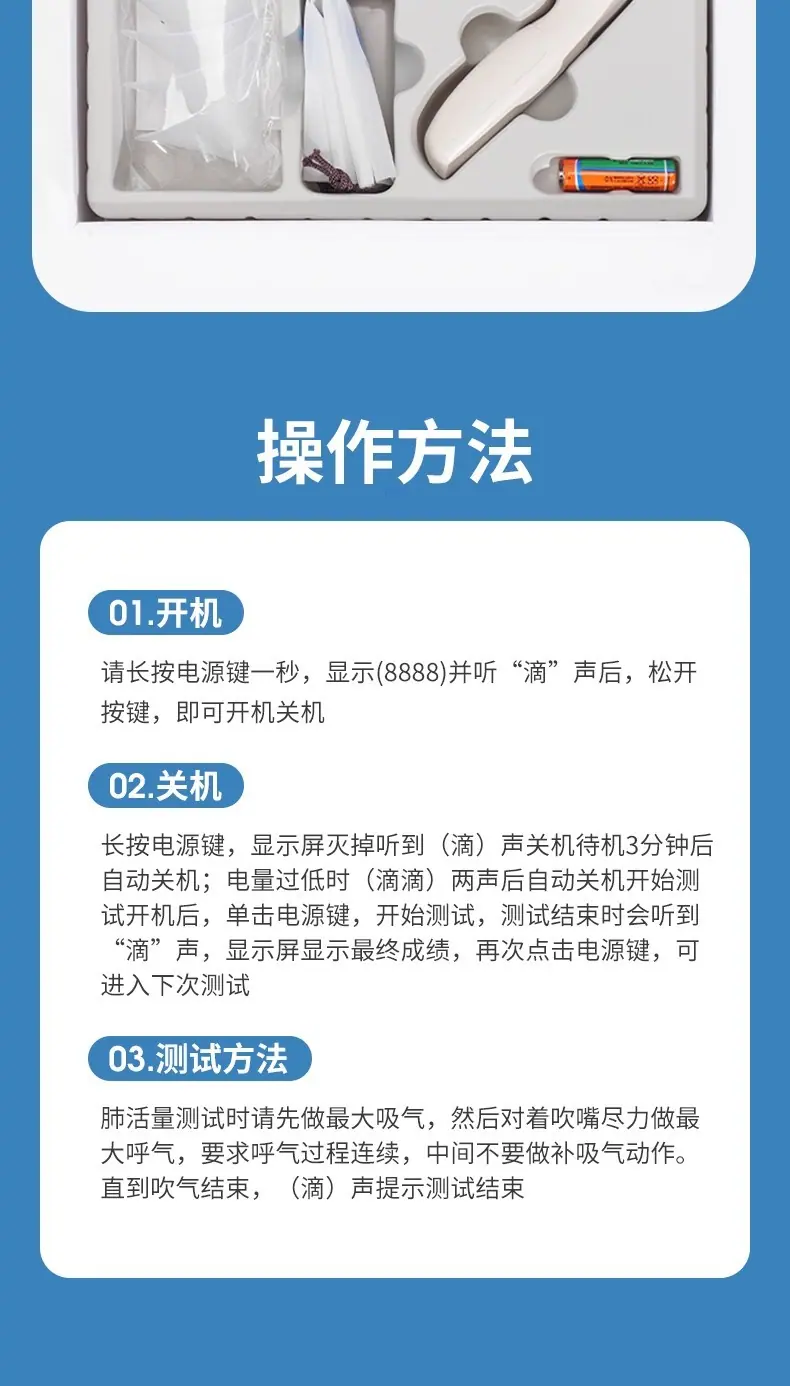 操作方法

01.开机

请长按电源键一秒，显示(8888)并听“滴”声后，松开按键，即可开机关机

02.关机

长按电源键，显示屏灭掉听到（滴）声关机待机3分钟后自动关机；电量过低时（滴滴）两声后自动关机开始测试开机后，单击电源键，开始测试，测试结束时会听到“滴”声，显示屏显示最终成绩，再次点击电源键，可进入下次测试

03.测试方法

肺活量测试时请先做最大吸气，然后对着吹嘴尽力做最大呼气，要求呼气过程连续，中间不要做补吸气动作。直到吹气结束，（滴）声提示测试结束